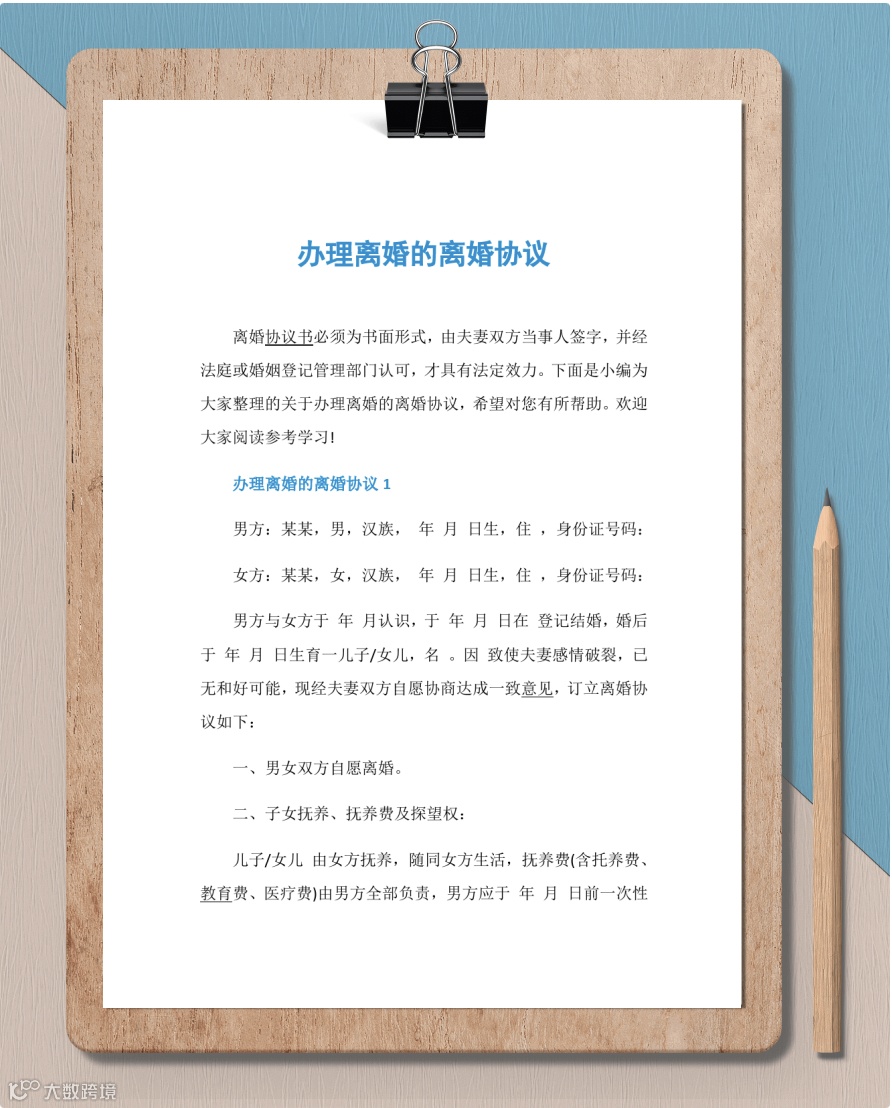 办理离婚的离婚协议

离婚协议书必须为书面形式，由夫妻双方当事人签字，并经法庭或婚姻登记管理部门认可，才具有法定效力。下面是小编为大家整理的关于办理离婚的离婚协议，希望对您有所帮助。欢迎大家阅读参考学习！

办理离婚的离婚协议 1

男方：某某，男，汉族， 年 月 日生，住 ，身份证号码：

女方：某某，女，汉族， 年 月 日生，住 ，身份证号码：

男方与女方于 年 月认识，于 年 月 日在 登记结婚，婚后于 年 月 日生育一儿子/女儿，名 。因 致使夫妻感情破裂，已无和好可能，现经夫妻双方自愿协商达成一致意见，订立离婚协议如下：

一、男女双方自愿离婚。

二、子女抚养、抚养费及探望权：

儿子/女儿 由女方抚养，随同女方生活，抚养费(含托养费、教育费、医疗费)由男方全部负责，男方应于 年 月 日前一次性

大数跨境